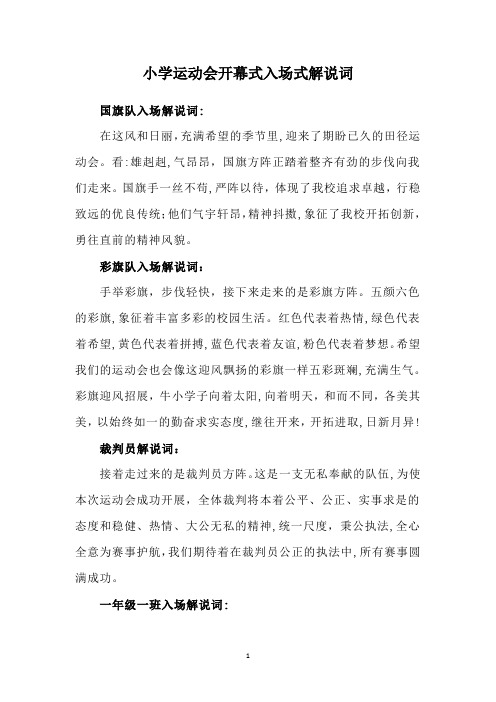 小学运动会开幕式入场式解说词

国旗队入场解说词：

在这风和日丽，充满希望的季节里，迎来了期盼已久的田径运动会。看：雄赳赳，气昂昂，国旗方阵正踏着整齐有劲的步伐向我们走来。国旗手一丝不苟，严阵以待，体现了我校追求卓越，行稳致远的优良传统；他们气宇轩昂，精神抖擞，象征了我校开拓创新，勇往直前的精神风貌。

彩旗队入场解说词：

手举彩旗，步伐轻快，接下来走来的是彩旗方阵。五颜六色的彩旗，象征着丰富多彩的校园生活。红色代表着热情，绿色代表着希望，黄色代表着拼搏，蓝色代表着友谊，粉色代表着梦想。希望我们的运动会也会像这迎风飘扬的彩旗一样五彩斑斓，充满生气。彩旗迎风招展，牛小学子向着太阳，向着明天，和而不同，各美其美，以始终如一的勤奋求实态度，继往开来，开拓进取，日新月异！

裁判员解说词：

接着走过来的是裁判员方阵。这是一支无私奉献的队伍，为使本次运动会成功开展，全体裁判将本着公平、公正、实事求是的态度和稳健、热情、大公无私的精神，统一尺度，秉公执法，全心全意为赛事护航，我们期待着在裁判员公正的执法中，所有赛事圆满成功。

一年级一班入场解说词：

1